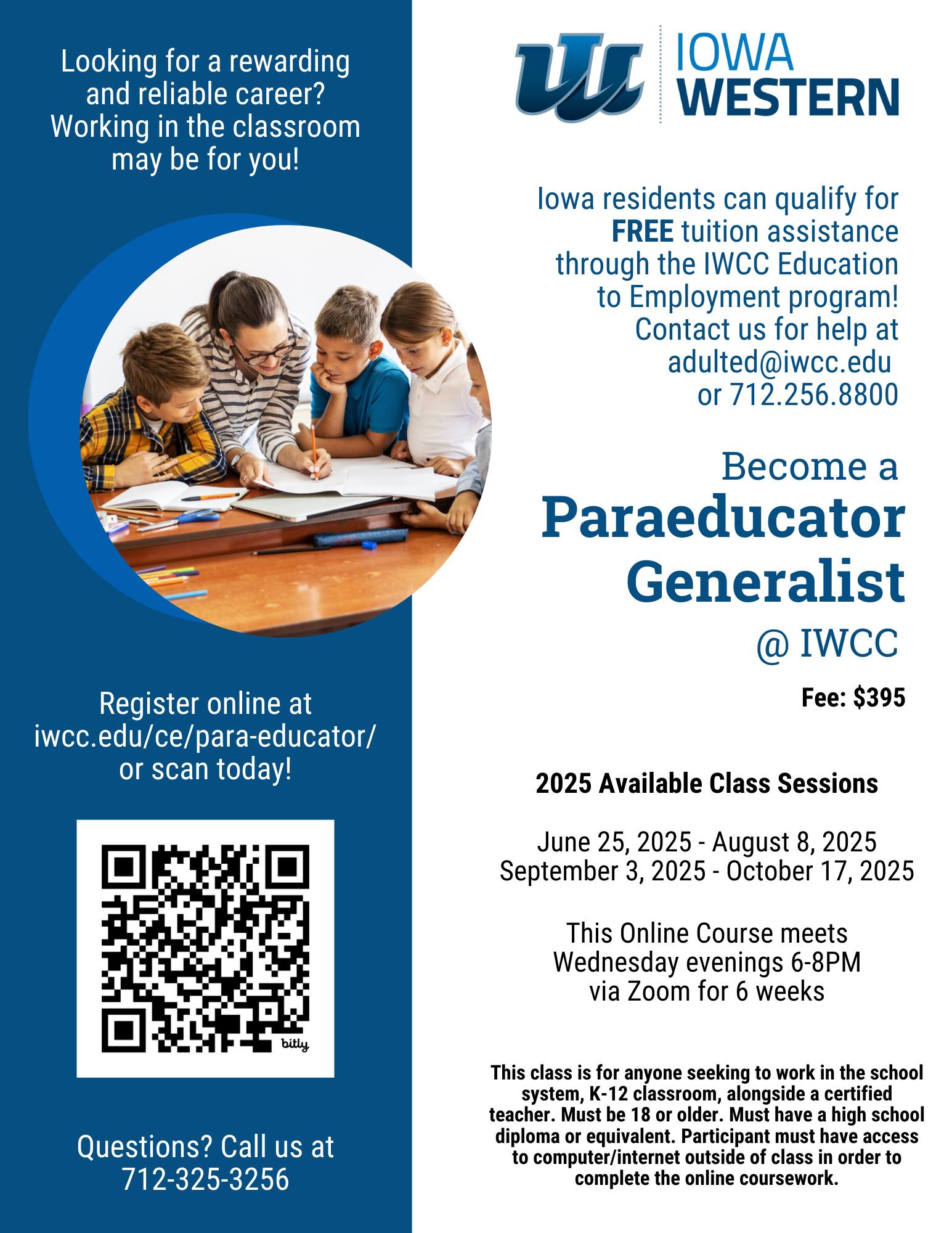 Looking for a rewarding and reliable career? Working in the classroom may be for you!

Register online at iwcc.edu/ce/para-educator/ or scan today!

bitly

Questions? Call us at 712-325-3256

IOWA WESTERN

Iowa residents can qualify for FREE tuition assistance through the IWCC Education to Employment program! Contact us for help at adulted@iwcc.edu or 712.256.8800

Become a Paraeducator Generalist @ IWCC

Fee: $395

2025 Available Class Sessions

June 25, 2025 - August 8, 2025
September 3, 2025 - October 17, 2025

This Online Course meets Wednesday evenings 6-8PM via Zoom for 6 weeks

This class is for anyone seeking to work in the school system, K-12 classroom, alongside a certified teacher. Must be 18 or older. Must have a high school diploma or equivalent. Participant must have access to computer/internet outside of class in order to complete the online coursework.